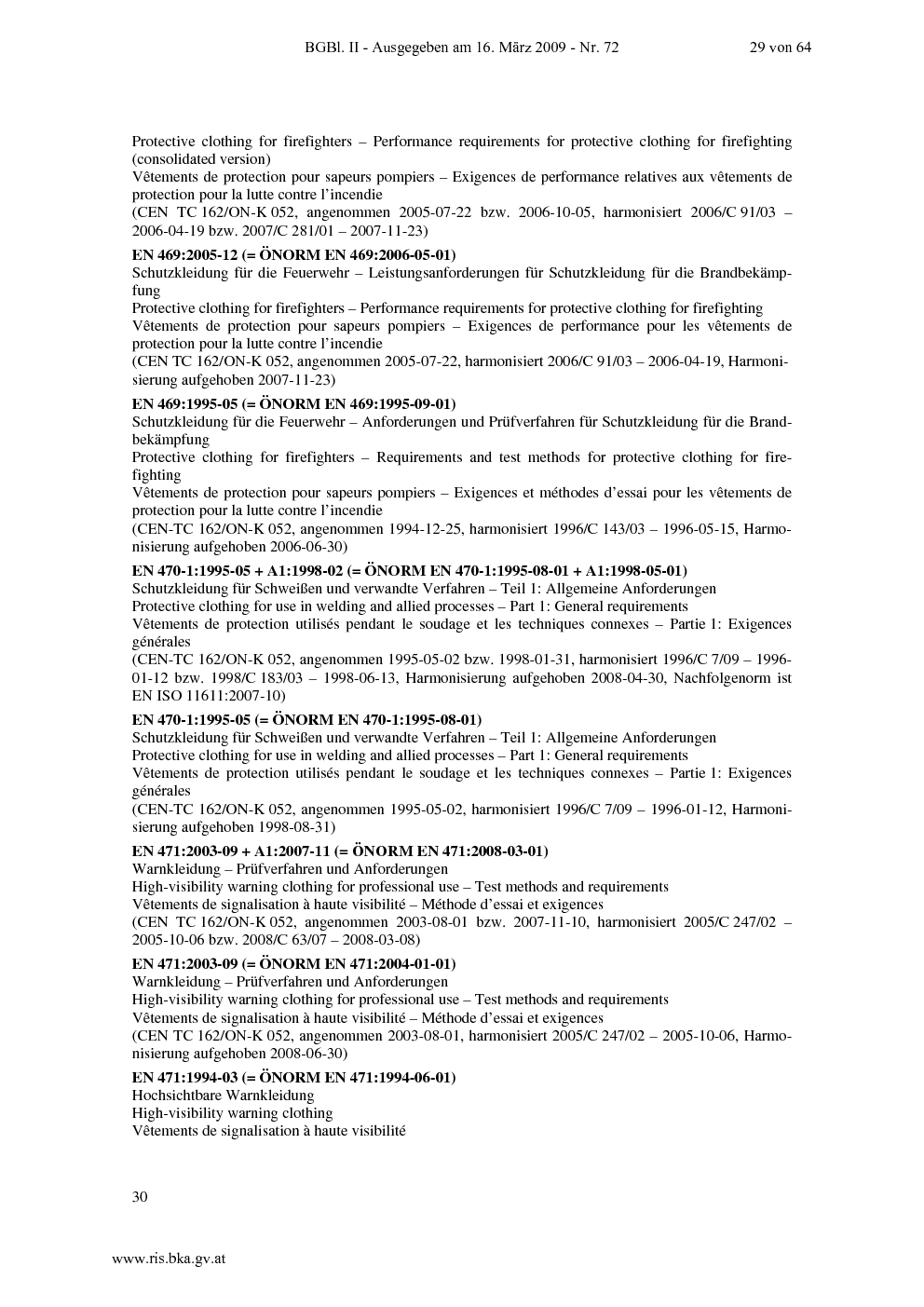 BGBl. II - Ausgegeben am 16. März 2009 - Nr. 72 29 von 64

Protective clothing for firefighters – Performance requirements for protective clothing for firefighting (consolidated version)
Vêtements de protection pour sapeurs pompiers – Exigences de performance relatives aux vêtements de protection pour la lutte contre l'incendie
(CEN TC 162/ON-K 052, angenommen 2005-07-22 bzw. 2006-10-05, harmonisiert 2006/C 91/03 – 2006-04-19 bzw. 2007/C 281/01 – 2007-11-23)

EN 469:2005-12 (= ÖNORM EN 469:2006-05-01)
Schutzkleidung für die Feuerwehr – Leistungsanforderungen für Schutzkleidung für die Brandbekämpfung
Protective clothing for firefighters – Performance requirements for protective clothing for firefighting
Vêtements de protection pour sapeurs pompiers – Exigences de performance pour les vêtements de protection pour la lutte contre l'incendie
(CEN TC 162/ON-K 052, angenommen 2005-07-22, harmonisiert 2006/C 91/03 – 2006-04-19, Harmonisierung aufgehoben 2007-11-23)

EN 469:1995-05 (= ÖNORM EN 469:1995-09-01)
Schutzkleidung für die Feuerwehr – Anforderungen und Prüfverfahren für Schutzkleidung für die Brandbekämpfung
Protective clothing for firefighters – Requirements and test methods for protective clothing for firefighting
Vêtements de protection pour sapeurs pompiers – Exigences et méthodes d'essai pour les vêtements de protection pour la lutte contre l'incendie
(CEN-TC 162/ON-K 052, angenommen 1994-12-25, harmonisiert 1996/C 143/03 – 1996-05-15, Harmonisierung aufgehoben 2006-06-30)

EN 470-1:1995-05 + A1:1998-02 (= ÖNORM EN 470-1:1995-08-01 + A1:1998-05-01)
Schutzkleidung für Schweißen und verwandte Verfahren – Teil 1: Allgemeine Anforderungen
Protective clothing for use in welding and allied processes – Part 1: General requirements
Vêtements de protection utilisés pendant le soudage et les techniques connexes – Partie 1: Exigences générales
(CEN-TC 162/ON-K 052, angenommen 1995-05-02 bzw. 1998-01-31, harmonisiert 1996/C 7/09 – 1996-01-12 bzw. 1998/C 183/03 – 1998-06-13, Harmonisierung aufgehoben 2008-04-30, Nachfolgenorm ist EN ISO 11611:2007-10)

EN 470-1:1995-05 (= ÖNORM EN 470-1:1995-08-01)
Schutzkleidung für Schweißen und verwandte Verfahren – Teil 1: Allgemeine Anforderungen
Protective clothing for use in welding and allied processes – Part 1: General requirements
Vêtements de protection utilisés pendant le soudage et les techniques connexes – Partie 1: Exigences générales
(CEN-TC 162/ON-K 052, angenommen 1995-05-02, harmonisiert 1996/C 7/09 – 1996-01-12, Harmonisierung aufgehoben 1998-08-31)

EN 471:2003-09 + A1:2007-11 (= ÖNORM EN 471:2008-03-01)
Warnkleidung – Prüfverfahren und Anforderungen
High-visibility warning clothing for professional use – Test methods and requirements
Vêtements de signalisation à haute visibilité – Méthode d'essai et exigences
(CEN TC 162/ON-K 052, angenommen 2003-08-01 bzw. 2007-11-10, harmonisiert 2005/C 247/02 – 2005-10-06 bzw. 2008/C 63/07 – 2008-03-08)

EN 471:2003-09 (= ÖNORM EN 471:2004-01-01)
Warnkleidung – Prüfverfahren und Anforderungen
High-visibility warning clothing for professional use – Test methods and requirements
Vêtements de signalisation à haute visibilité – Méthode d'essai et exigences
(CEN TC 162/ON-K 052, angenommen 2003-08-01, harmonisiert 2005/C 247/02 – 2005-10-06, Harmonisierung aufgehoben 2008-06-30)

EN 471:1994-03 (= ÖNORM EN 471:1994-06-01)
Hochsichtbare Warnkleidung
High-visibility warning clothing
Vêtements de signalisation à haute visibilité

30

www.ris.bka.gv.at